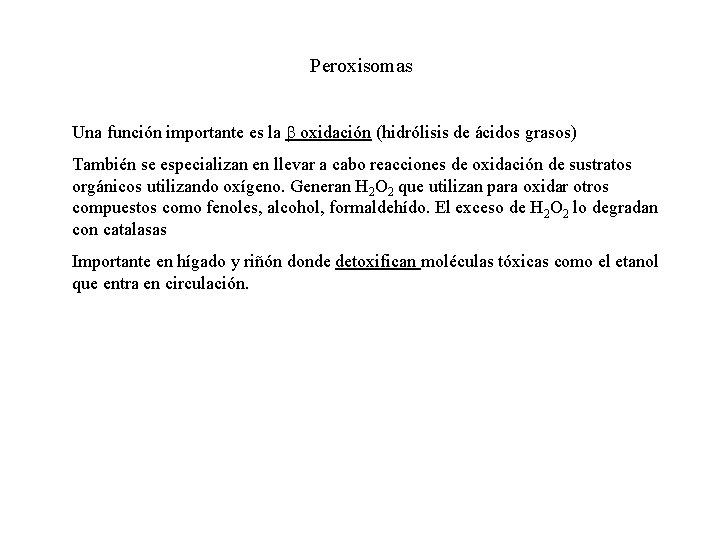 Peroxisomas

Una función importante es la $\beta$ oxidación (hidrólisis de ácidos grasos)

También se especializan en llevar a cabo reacciones de oxidación de sustratos orgánicos utilizando oxígeno. Generan $H_2O_2$ que utilizan para oxidar otros compuestos como fenoles, alcohol, formaldehído. El exceso de $H_2O_2$ lo degradan con catalasas

Importante en hígado y riñón donde detoxifican moléculas tóxicas como el etanol que entra en circulación.